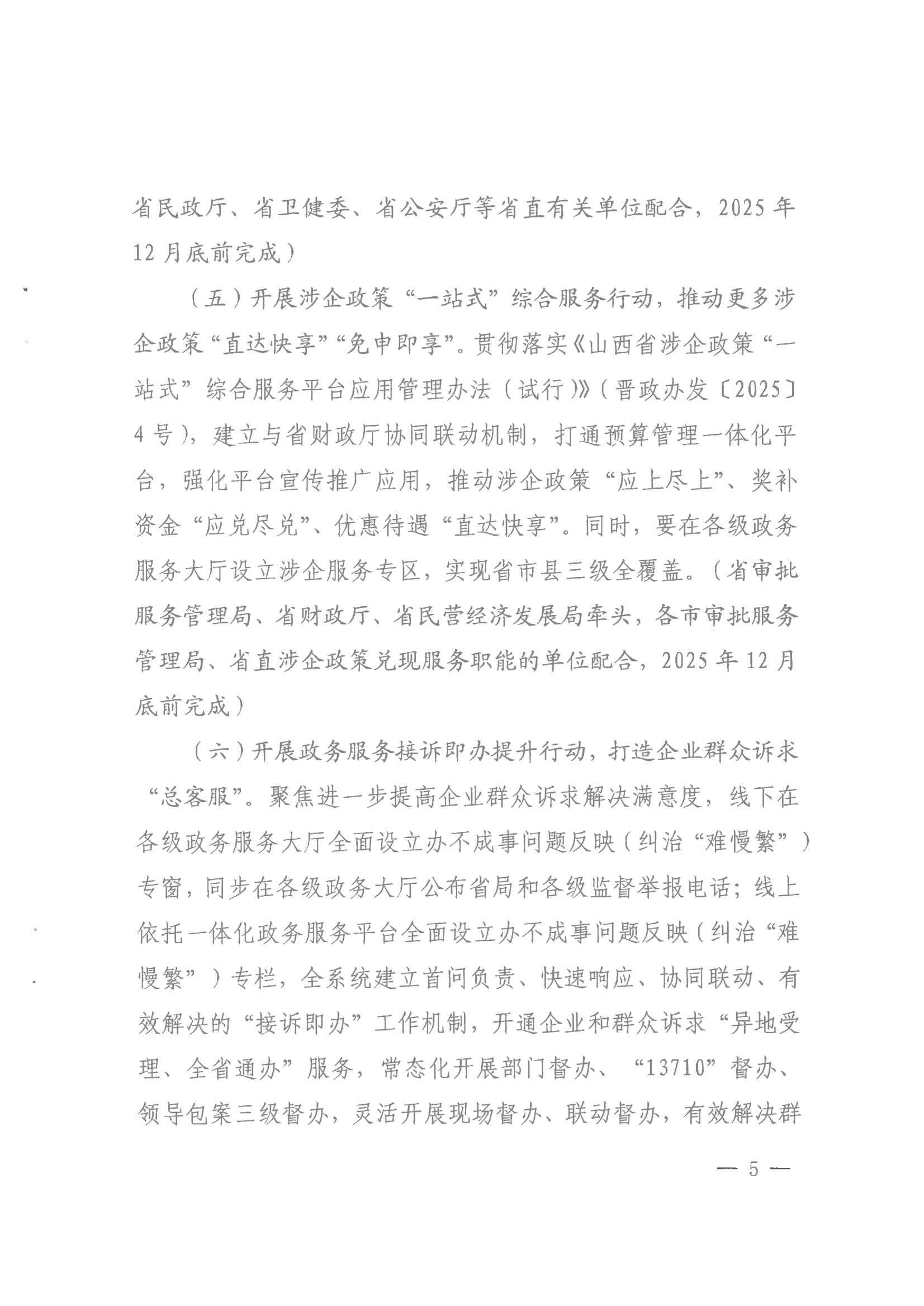 省民政厅、省卫健委、省公安厅等省直有关单位配合，2025年12月底前完成）

（五）开展涉企政策“一站式”综合服务行动，推动更多涉企政策“直达快享”“免申即享”。贯彻落实《山西省涉企政策“一站式”综合服务平台应用管理办法（试行）》（晋政办发〔2025〕4号），建立与省财政厅协同联动机制，打通预算管理一体化平台，强化平台宣传推广应用，推动涉企政策“应上尽上”、奖补资金“应兑尽兑”、优惠待遇“直达快享”。同时，要在各级政务服务大厅设立涉企服务专区，实现省市县三级全覆盖。（省审批服务管理局、省财政厅、省民营经济发展局牵头，各市审批服务管理局、省直涉企政策兑现服务职能的单位配合，2025年12月底前完成）

（六）开展政务服务接诉即办提升行动，打造企业群众诉求“总客服”。聚焦进一步提高企业群众诉求解决满意度，线下在各级政务服务大厅全面设立办不成事问题反映（纠治“难慢繁”）专窗，同步在各级政务大厅公布省局和各级监督举报电话；线上依托一体化政务服务平台全面设立办不成事问题反映（纠治“难慢繁”）专栏，全系统建立首问负责、快速响应、协同联动、有效解决的“接诉即办”工作机制，开通企业和群众诉求“异地受理、全省通办”服务，常态化开展部门督办、“13710”督办、领导包案三级督办，灵活开展现场督办、联动督办，有效解决群

— 5 —